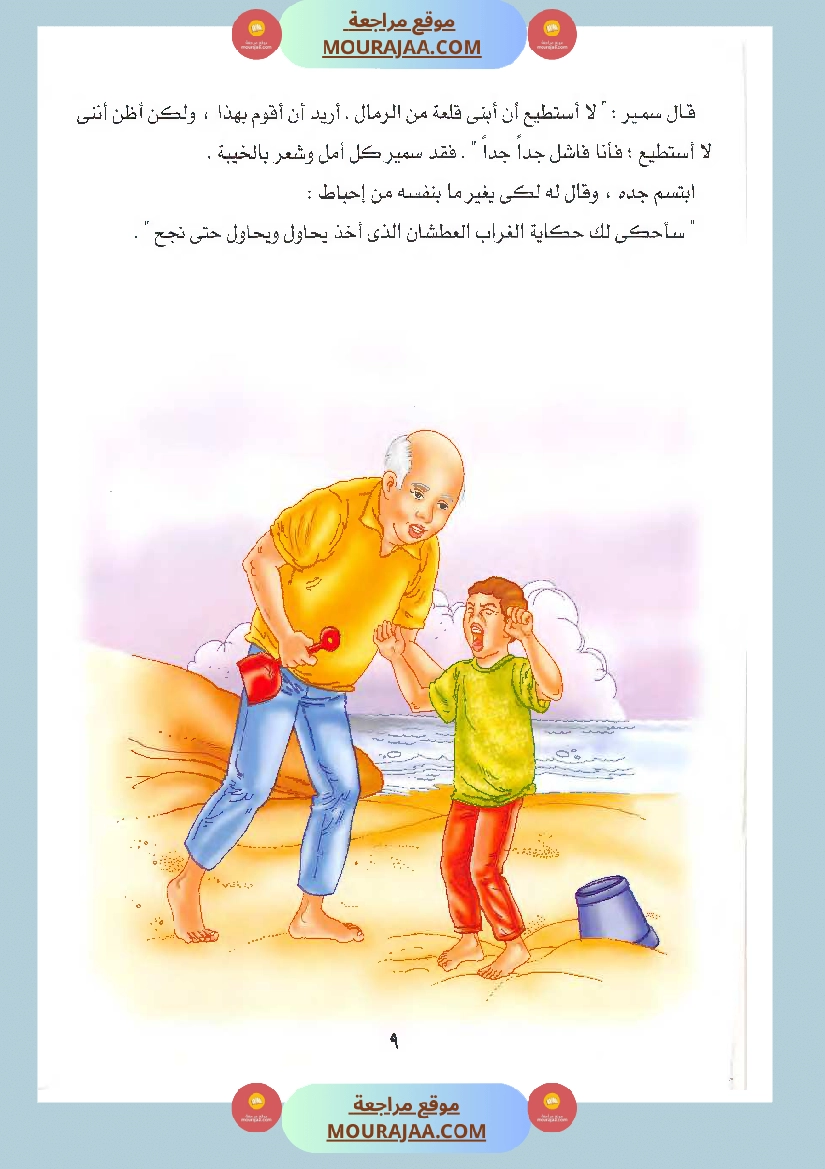 موقع مراجعة
MOURAJAA.COM

قال سمير : " لا أستطيع أن أبنى قلعة من الرمال . أريد أن أقوم بهذا ، ولكن أظن أننى لا أستطيع ؛ فأنا فاشل جداً جداً " . فقد سمير كل أمل وشعر بالخيبة .

ابتسم جده ، وقال له لكى يغير ما بنفسه من إحباط :

" سأحكى لك حكاية الغراب العطشان الذى أخذ يحاول ويحاول حتى نجح " .

٩

موقع مراجعة
MOURAJAA.COM